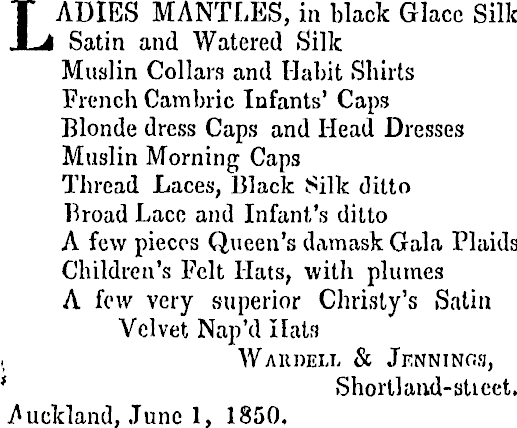 LADIES MANTLES, in black Glace Silk
Satin and Watered Silk
Muslin Collars and Habit Shirts
French Cambric Infants' Caps
Blonde dress Caps and Head Dresses
Muslin Morning Caps
Thread Laces, Black Silk ditto
Broad Lace and Infant's ditto
A few pieces Queen's damask Gala Plaids
Children's Felt Hats, with plumes
A few very superior Christy's Satin
Velvet Nap'd Hats

WARDELL & JENNINGS,
Shortland-street.

Auckland, June 1, 1850.